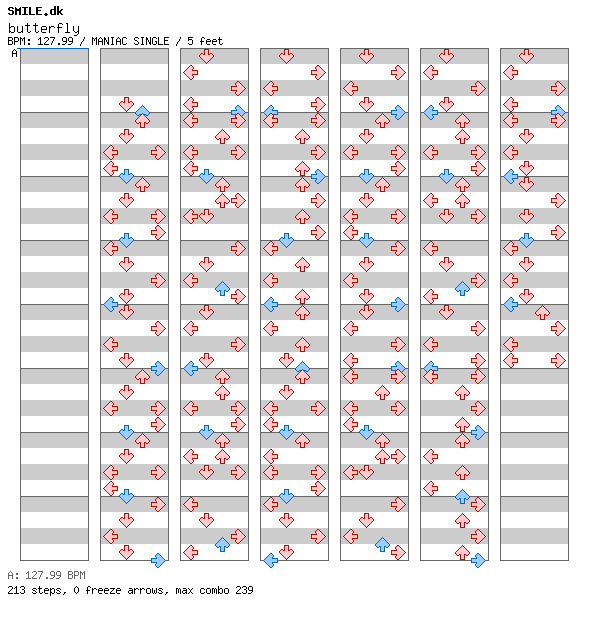 SMILE.dk
butterfly
BPM: 127.99 / MANIAC SINGLE / 5 feet
A

A: 127.99 BPM
213 steps, 0 freeze arrows, max combo 239